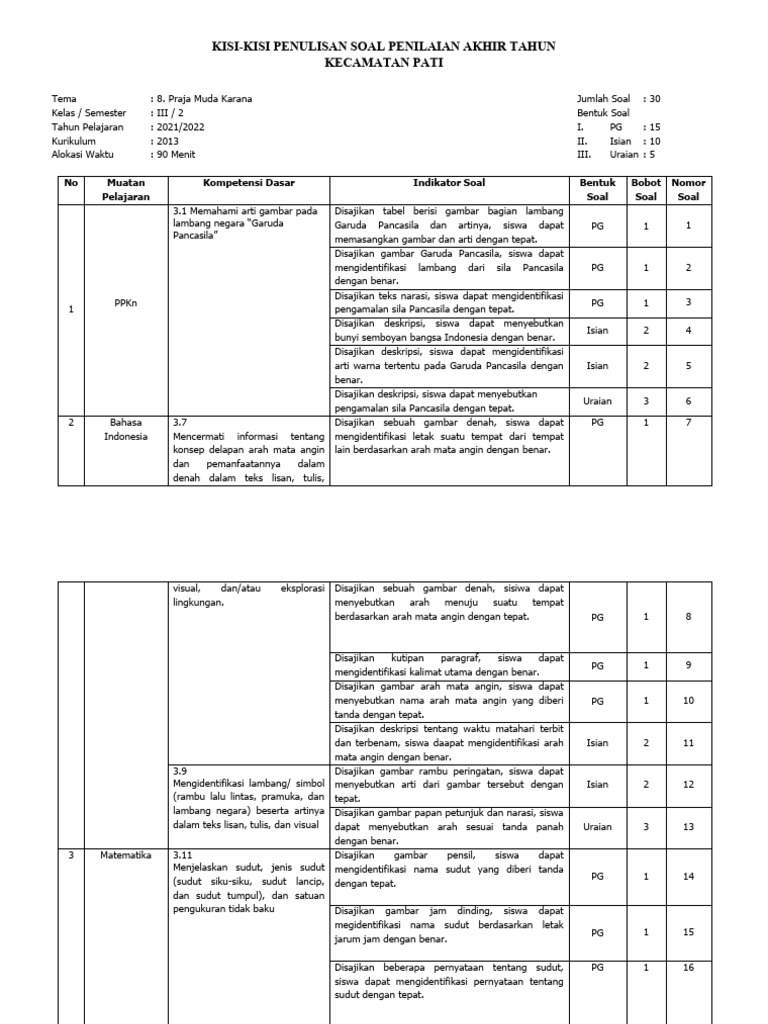 KISI-KISI PENULISAN SOAL PENILAIAN AKHIR TAHUN
KECAMATAN PATI

Tema : 8. Praja Muda Karana
Kelas / Semester : III / 2
Tahun Pelajaran : 2021/2022
Kurikulum : 2013
Alokasi Waktu : 90 Menit

Jumlah Soal : 30
Bentuk Soal
I. PG : 15
II. Isian : 10
III. Uraian : 5

| No | Muatan Pelajaran | Kompetensi Dasar | Indikator Soal | Bentuk Soal | Bobot Soal | Nomor Soal |
|---|---|---|---|---|---|---|
| 1 | PPKn | 3.1 Memahami arti gambar pada lambang negara "Garuda Pancasila" | Disajikan tabel berisi gambar bagian lambang Garuda Pancasila dan artinya, siswa dapat memasangkan gambar dan arti dengan tepat. | PG | 1 | 1 |
| | | | Disajikan gambar Garuda Pancasila, siswa dapat mengidentifikasi lambang dari sila Pancasila dengan benar. | PG | 1 | 2 |
| | | | Disajikan teks narasi, siswa dapat mengidentifikasi pengamalan sila Pancasila dengan tepat. | PG | 1 | 3 |
| | | | Disajikan deskripsi, siswa dapat menyebutkan bunyi semboyan bangsa Indonesia dengan benar. | Isian | 2 | 4 |
| | | | Disajikan deskripsi, siswa dapat mengidentifikasi arti warna tertentu pada Garuda Pancasila dengan benar. | Isian | 2 | 5 |
| | | | Disajikan deskripsi, siswa dapat menyebutkan pengamalan sila Pancasila dengan tepat. | Uraian | 3 | 6 |
| 2 | Bahasa Indonesia | 3.7 Mencermati informasi tentang konsep delapan arah mata angin dan pemanfaatannya dalam denah dalam teks lisan, tulis, | Disajikan sebuah gambar denah, siswa dapat mengidentifikasi letak suatu tempat dari tempat lain berdasarkan arah mata angin dengan benar. | PG | 1 | 7 |

| | | | | | | |
|---|---|---|---|---|---|---|
| | | visual, dan/atau eksplorasi lingkungan. | Disajikan sebuah gambar denah, sisiwa dapat menyebutkan arah menuju suatu tempat berdasarkan arah mata angin dengan tepat. | PG | 1 | 8 |
| | | | Disajikan kutipan paragraf, siswa dapat mengidentifikasi kalimat utama dengan benar. | PG | 1 | 9 |
| | | | Disajikan gambar arah mata angin, siswa dapat menyebutkan nama arah mata angin yang diberi tanda dengan tepat. | PG | 1 | 10 |
| | | | Disajikan deskripsi tentang waktu matahari terbit dan terbenam, siswa daapat mengidentifikasi arah mata angin dengan benar. | Isian | 2 | 11 |
| | | 3.9 Mengidentifikasi lambang/ simbol (rambu lalu lintas, pramuka, dan lambang negara) beserta artinya dalam teks lisan, tulis, dan visual | Disajikan gambar rambu peringatan, siswa dapat menyebutkan arti dari gambar tersebut dengan tepat. | Isian | 2 | 12 |
| | | | Disajikan gambar papan petunjuk dan narasi, siswa dapat menyebutkan arah sesuai tanda panah dengan benar. | Uraian | 3 | 13 |
| 3 | Matematika | 3.11 Menjelaskan sudut, jenis sudut (sudut siku-siku, sudut lancip, dan sudut tumpul), dan satuan pengukuran tidak baku | Disajikan gambar pensil, siswa dapat mengidentifikasi nama sudut yang diberi tanda dengan tepat. | PG | 1 | 14 |
| | | | Disajikan gambar jam dinding, siswa dapat megidentifikasi nama sudut berdasarkan letak jarum jam dengan benar. | PG | 1 | 15 |
| | | | Disajikan beberapa pernyataan tentang sudut, siswa dapat mengidentifikasi pernyataan tentang sudut dengan tepat. | PG | 1 | 16 |